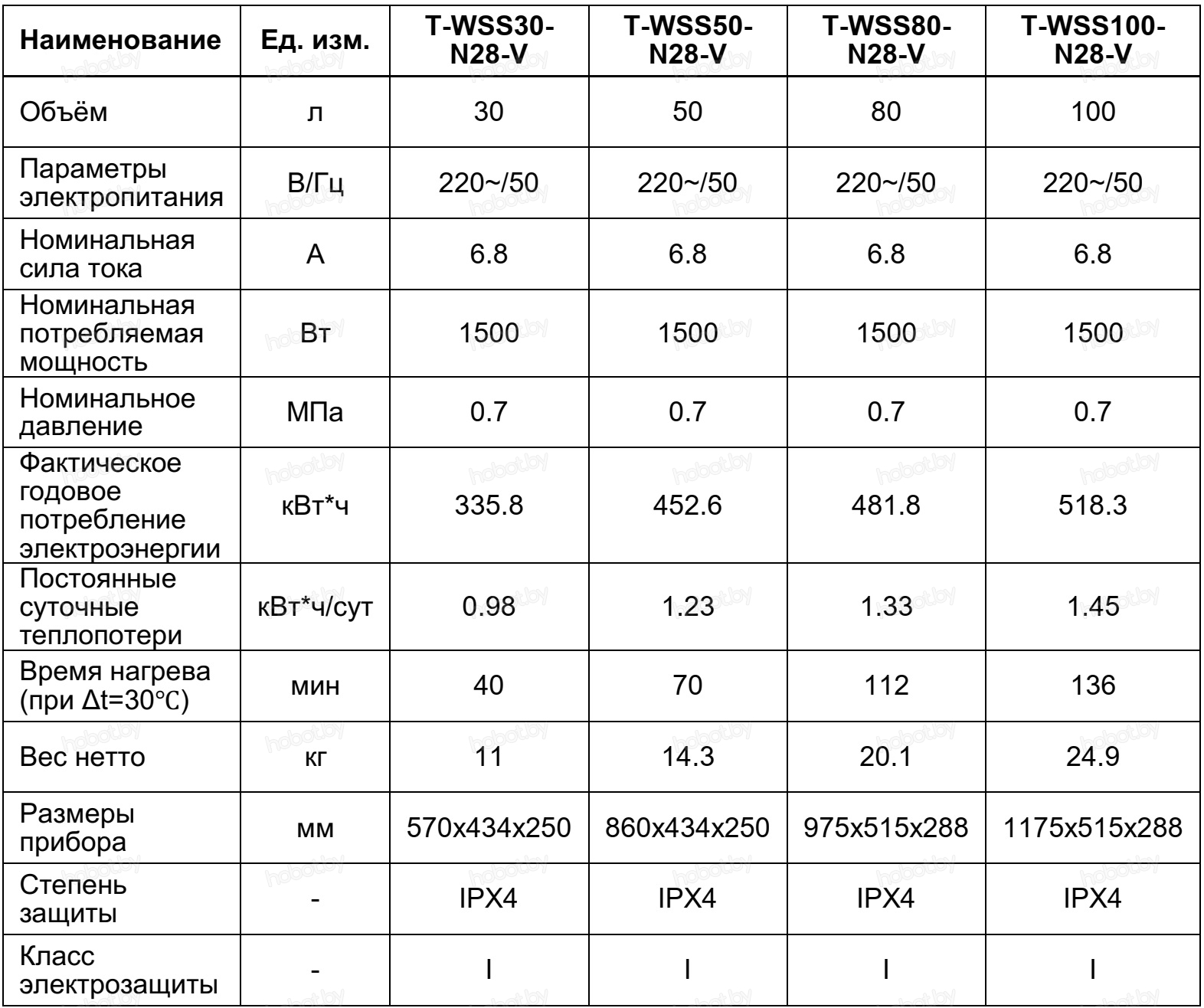 | Наименование | Ед. изм. | T-WSS30-N28-V | T-WSS50-N28-V | T-WSS80-N28-V | T-WSS100-N28-V |
|---|---|---|---|---|---|
| Объём | л | 30 | 50 | 80 | 100 |
| Параметры электропитания | В/Гц | 220~/50 | 220~/50 | 220~/50 | 220~/50 |
| Номинальная сила тока | А | 6.8 | 6.8 | 6.8 | 6.8 |
| Номинальная потребляемая мощность | Вт | 1500 | 1500 | 1500 | 1500 |
| Номинальное давление | МПа | 0.7 | 0.7 | 0.7 | 0.7 |
| Фактическое годовое потребление электроэнергии | кВт*ч | 335.8 | 452.6 | 481.8 | 518.3 |
| Постоянные суточные теплопотери | кВт*ч/сут | 0.98 | 1.23 | 1.33 | 1.45 |
| Время нагрева (при Δt=30℃) | мин | 40 | 70 | 112 | 136 |
| Вес нетто | кг | 11 | 14.3 | 20.1 | 24.9 |
| Размеры прибора | мм | 570x434x250 | 860x434x250 | 975x515x288 | 1175x515x288 |
| Степень защиты | - | IPX4 | IPX4 | IPX4 | IPX4 |
| Класс электрозащиты | - | I | I | I | I |

hobot.by